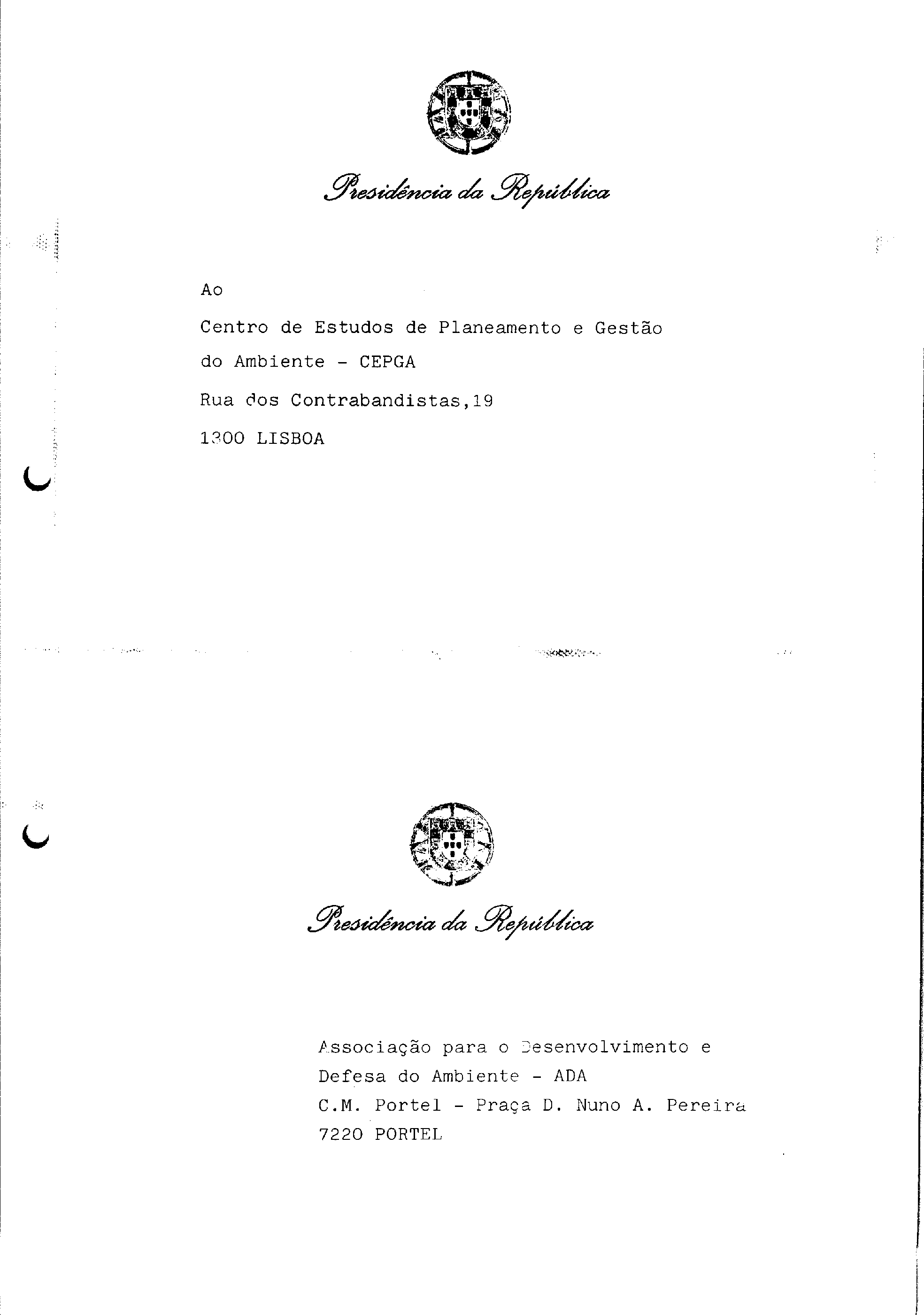 Presidência da República

Ao

Centro de Estudos de Planeamento e Gestão do Ambiente - CEPGA

Rua dos Contrabandistas,19

1300 LISBOA

Presidência da República

Associação para o Desenvolvimento e Defesa do Ambiente - ADA
C.M. Portel - Praça D. Nuno A. Pereira
7220 PORTEL